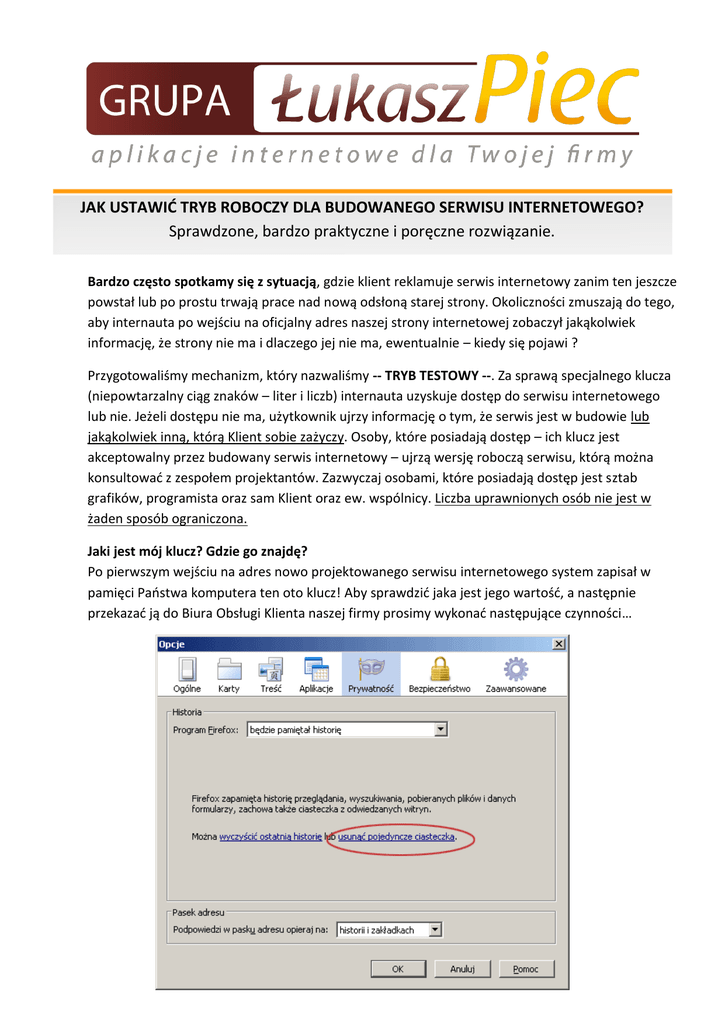 GRUPA ŁukaszPiec
aplikacje internetowe dla Twojej firmy

JAK USTAWIĆ TRYB ROBOCZY DLA BUDOWANEGO SERWISU INTERNETOWEGO?
Sprawdzone, bardzo praktyczne i poręczne rozwiązanie.

Bardzo często spotkamy się z sytuacją, gdzie klient reklamuje serwis internetowy zanim ten jeszcze powstał lub po prostu trwają prace nad nową odsłoną starej strony. Okoliczności zmuszają do tego, aby internauta po wejściu na oficjalny adres naszej strony internetowej zobaczył jakąkolwiek informację, że strony nie ma i dlaczego jej nie ma, ewentualnie – kiedy się pojawi ?

Przygotowaliśmy mechanizm, który nazwaliśmy -- TRYB TESTOWY --. Za sprawą specjalnego klucza (niepowtarzalny ciąg znaków – liter i liczb) internauta uzyskuje dostęp do serwisu internetowego lub nie. Jeżeli dostępu nie ma, użytkownik ujrzy informację o tym, że serwis jest w budowie lub jakąkolwiek inną, którą Klient sobie zażyczy. Osoby, które posiadają dostęp – ich klucz jest akceptowalny przez budowany serwis internetowy – ujrzą wersję roboczą serwisu, którą można konsultować z zespołem projektantów. Zazwyczaj osobami, które posiadają dostęp jest sztab grafików, programista oraz sam Klient oraz ew. wspólnicy. Liczba uprawnionych osób nie jest w żaden sposób ograniczona.

Jaki jest mój klucz? Gdzie go znajdę?
Po pierwszym wejściu na adres nowo projektowanego serwisu internetowego system zapisał w pamięci Państwa komputera ten oto klucz! Aby sprawdzić jaka jest jego wartość, a następnie przekazać ją do Biura Obsługi Klienta naszej firmy prosimy wykonać następujące czynności…

Opcje
Ogólne Karty Treść Aplikacje Prywatność Bezpieczeństwo Zaawansowane
Historia
Program Firefox: będzie pamiętał historię
Firefox zapamięta historię przeglądania, wyszukiwania, pobieranych plików i danych formularzy, zachowa także ciasteczka z odwiedzanych witryn.
Można wyczyścić ostatnią historię lub usunąć pojedyncze ciasteczka.
Pasek adresu
Podpowiedzi w pasku adresu opieraj na: historii i zakładkach
OK Anuluj Pomoc